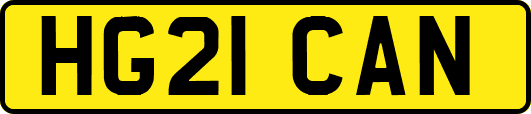 HG21 CAN